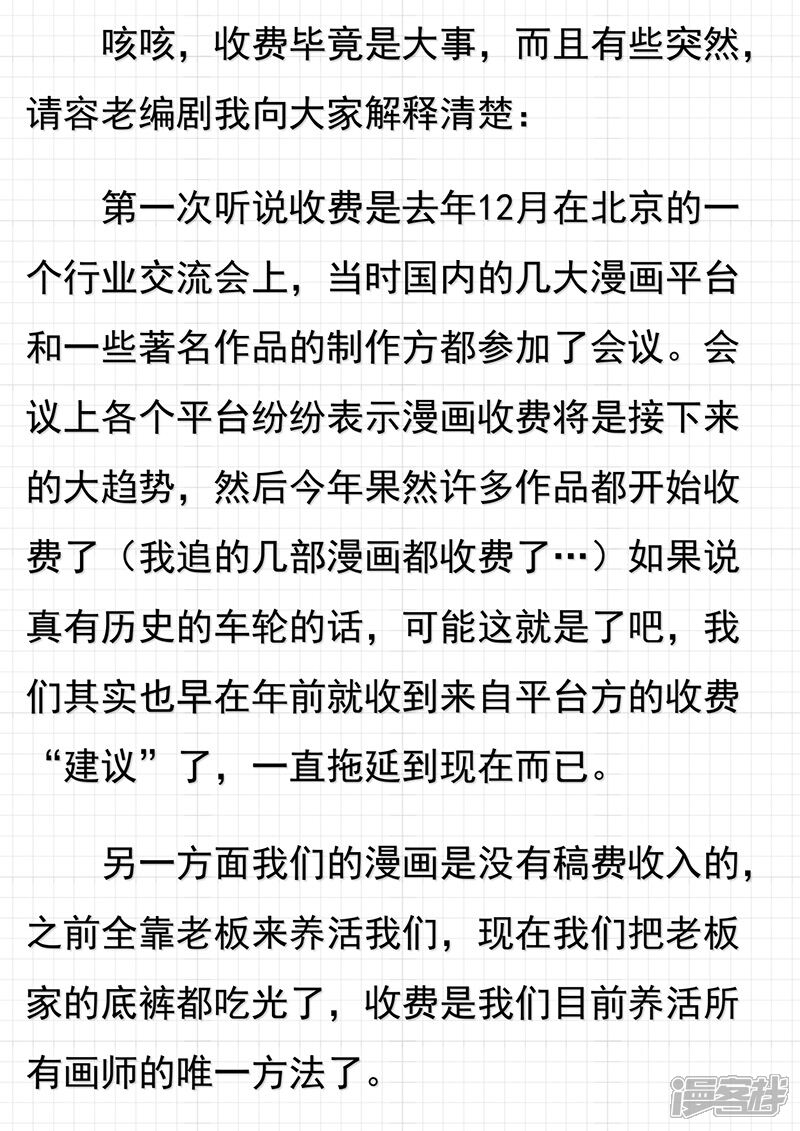 咳咳，收费毕竟是大事，而且有些突然，请容老编剧我向大家解释清楚：

第一次听说收费是去年12月在北京的一个行业交流会上，当时国内的几大漫画平台和一些著名作品的制作方都参加了会议。会议上各个平台纷纷表示漫画收费将是接下来的大趋势，然后今年果然许多作品都开始收费了（我追的几部漫画都收费了…）如果说真有历史的车轮的话，可能这就是了吧，我们其实也早在年前就收到来自平台方的收费“建议”了，一直拖延到现在而已。

另一方面我们的漫画是没有稿费收入的，之前全靠老板来养活我们，现在我们把老板家的底裤都吃光了，收费是我们目前养活所有画师的唯一方法了。

漫客栈